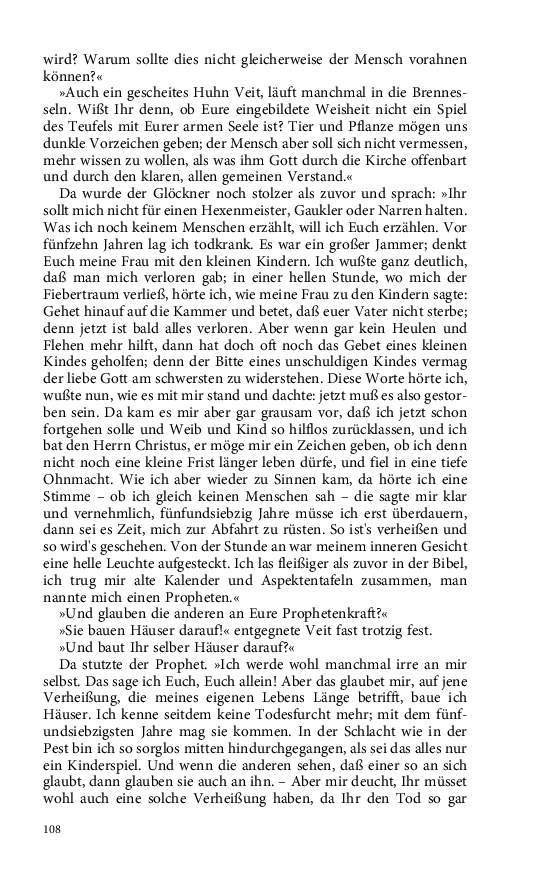 wird? Warum sollte dies nicht gleicherweise der Mensch vorahnen können?«

»Auch ein gescheites Huhn Veit, läuft manchmal in die Brennesseln. Wißt Ihr denn, ob Eure eingebildete Weisheit nicht ein Spiel des Teufels mit Eurer armen Seele ist? Tier und Pflanze mögen uns dunkle Vorzeichen geben; der Mensch aber soll sich nicht vermessen, mehr wissen zu wollen, als was ihm Gott durch die Kirche offenbart und durch den klaren, allen gemeinen Verstand.«

Da wurde der Glöckner noch stolzer als zuvor und sprach: »Ihr sollt mich nicht für einen Hexenmeister, Gaukler oder Narren halten. Was ich noch keinem Menschen erzählt, will ich Euch erzählen. Vor fünfzehn Jahren lag ich todkrank. Es war ein großer Jammer; denkt Euch meine Frau mit den kleinen Kindern. Ich wußte ganz deutlich, daß man mich verloren gab; in einer hellen Stunde, wo mich der Fiebertraum verließ, hörte ich, wie meine Frau zu den Kindern sagte: Gehet hinauf auf die Kammer und betet, daß euer Vater nicht sterbe; denn jetzt ist bald alles verloren. Aber wenn gar kein Heulen und Flehen mehr hilft, dann hat doch oft noch das Gebet eines kleinen Kindes geholfen; denn der Bitte eines unschuldigen Kindes vermag der liebe Gott am schwersten zu widerstehen. Diese Worte hörte ich, wußte nun, wie es mit mir stand und dachte: jetzt muß es also gestorben sein. Da kam es mir aber gar grausam vor, daß ich jetzt schon fortgehen solle und Weib und Kind so hilflos zurücklassen, und ich bat den Herrn Christus, er möge mir ein Zeichen geben, ob ich denn nicht noch eine kleine Frist länger leben dürfe, und fiel in eine tiefe Ohnmacht. Wie ich aber wieder zu Sinnen kam, da hörte ich eine Stimme – ob ich gleich keinen Menschen sah – die sagte mir klar und vernehmlich, fünfundsiebzig Jahre müsse ich erst überdauern, dann sei es Zeit, mich zur Abfahrt zu rüsten. So ist's verheißen und so wird's geschehen. Von der Stunde an war meinem inneren Gesicht eine helle Leuchte aufgesteckt. Ich las fleißiger als zuvor in der Bibel, ich trug mir alte Kalender und Aspektentafeln zusammen, man nannte mich einen Propheten.«

»Und glauben die anderen an Eure Prophetenkraft?«

»Sie bauen Häuser darauf!« entgegnete Veit fast trotzig fest.

»Und baut Ihr selber Häuser darauf?«

Da stutzte der Prophet. »Ich werde wohl manchmal irre an mir selbst. Das sage ich Euch, Euch allein! Aber das glaubet mir, auf jene Verheißung, die meines eigenen Lebens Länge betrifft, baue ich Häuser. Ich kenne seitdem keine Todesfurcht mehr; mit dem fünfundsiebzigsten Jahre mag sie kommen. In der Schlacht wie in der Pest bin ich so sorglos mitten hindurchgegangen, als sei das alles nur ein Kinderspiel. Und wenn die anderen sehen, daß einer so an sich glaubt, dann glauben sie auch an ihn. – Aber mir deucht, Ihr müsset wohl auch eine solche Verheißung haben, da Ihr den Tod so gar

108